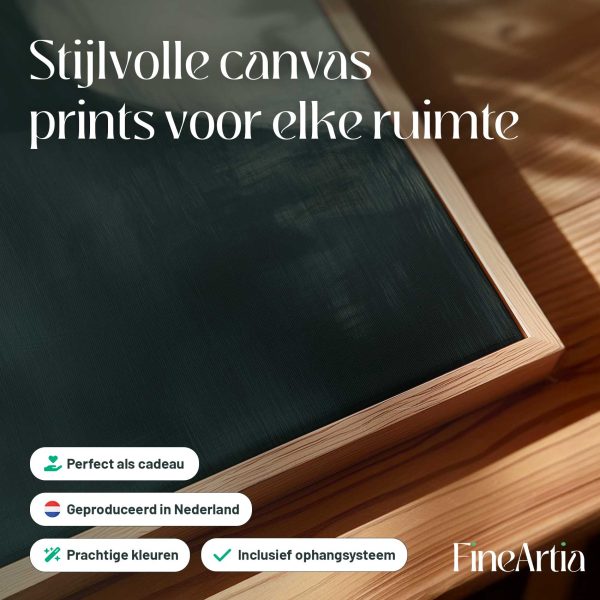 Stijlvolle canvas prints voor elke ruimte

Perfect als cadeau

Geproduceerd in Nederland

Prachtige kleuren

✓ Inclusief ophangsysteem

FineArtia